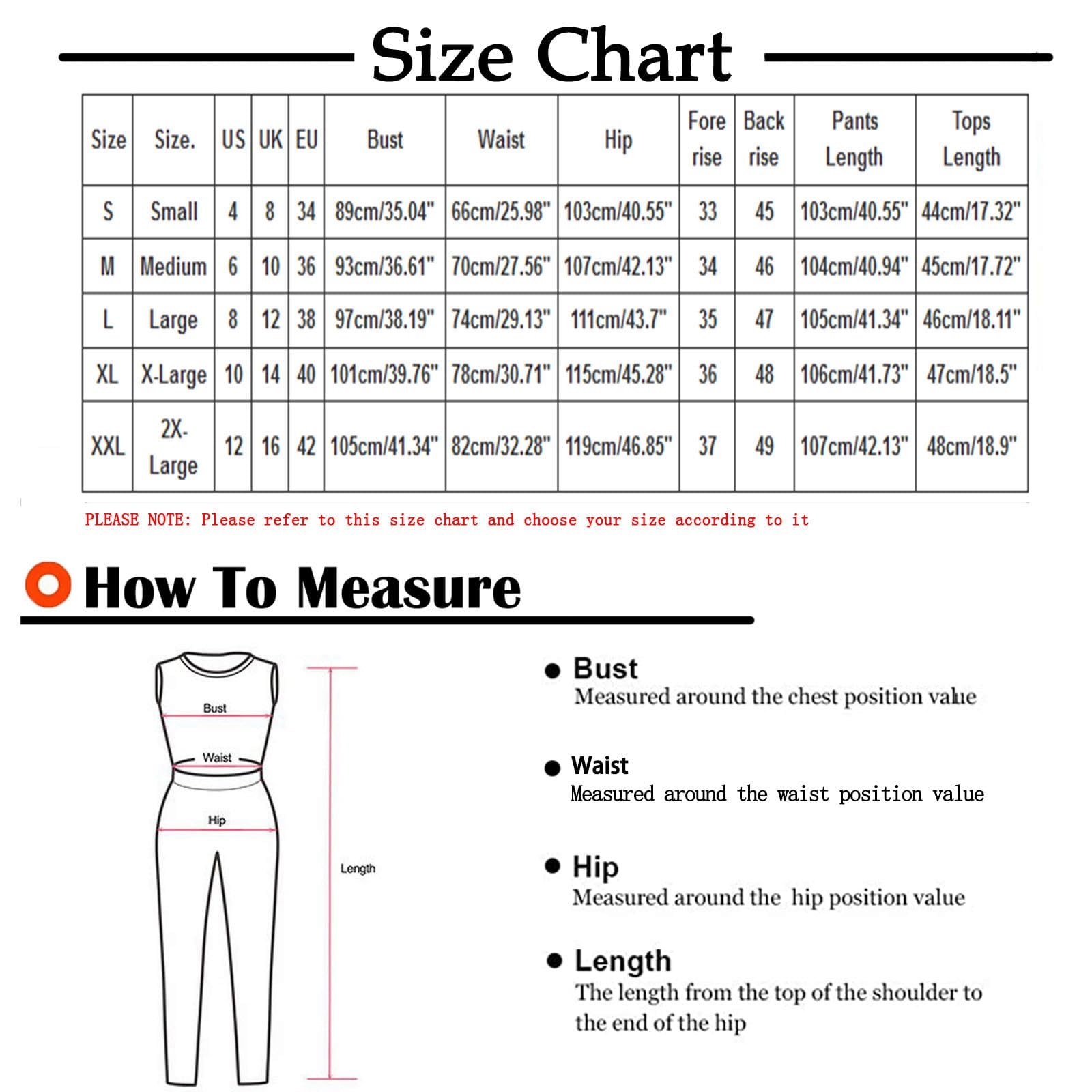 Size Chart

| Size | Size. | US | UK | EU | Bust | Waist | Hip | Fore rise | Back rise | Pants Length | Tops Length |
|---|---|---|---|---|---|---|---|---|---|---|---|
| S | Small | 4 | 8 | 34 | 89cm/35.04" | 66cm/25.98" | 103cm/40.55" | 33 | 45 | 103cm/40.55" | 44cm/17.32" |
| M | Medium | 6 | 10 | 36 | 93cm/36.61" | 70cm/27.56" | 107cm/42.13" | 34 | 46 | 104cm/40.94" | 45cm/17.72" |
| L | Large | 8 | 12 | 38 | 97cm/38.19" | 74cm/29.13" | 111cm/43.7" | 35 | 47 | 105cm/41.34" | 46cm/18.11" |
| XL | X-Large | 10 | 14 | 40 | 101cm/39.76" | 78cm/30.71" | 115cm/45.28" | 36 | 48 | 106cm/41.73" | 47cm/18.5" |
| XXL | 2X-Large | 12 | 16 | 42 | 105cm/41.34" | 82cm/32.28" | 119cm/46.85" | 37 | 49 | 107cm/42.13" | 48cm/18.9" |

PLEASE NOTE: Please refer to this size chart and choose your size according to it

How To Measure

Bust
Waist
Hip
Length

Bust
Measured around the chest position value

Waist
Measured around the waist position value

Hip
Measured around the hip position value

Length
The length from the top of the shoulder to the end of the hip